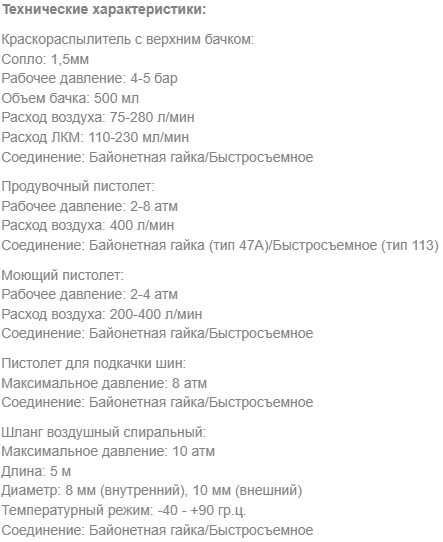 Технические характеристики:

Краскораспылитель с верхним бачком:
Сопло: 1,5мм
Рабочее давление: 4-5 бар
Объем бачка: 500 мл
Расход воздуха: 75-280 л/мин
Расход ЛКМ: 110-230 мл/мин
Соединение: Байонетная гайка/Быстросъемное

Продувочный пистолет:
Рабочее давление: 2-8 атм
Расход воздуха: 400 л/мин
Соединение: Байонетная гайка (тип 47А)/Быстросъемное (тип 113)

Моющий пистолет:
Рабочее давление: 2-4 атм
Расход воздуха: 200-400 л/мин
Соединение: Байонетная гайка/Быстросъемное

Пистолет для подкачки шин:
Максимальное давление: 8 атм
Соединение: Байонетная гайка/Быстросъемное

Шланг воздушный спиральный:
Максимальное давление: 10 атм
Длина: 5 м
Диаметр: 8 мм (внутренний), 10 мм (внешний)
Температурный режим: -40 - +90 гр.ц.
Соединение: Байонетная гайка/Быстросъемное